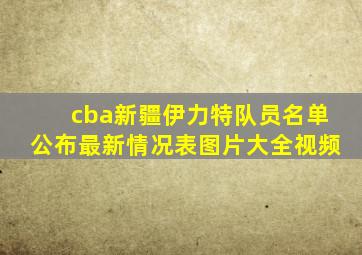 cba新疆伊力特队员名单公布最新情况表图片大全视频